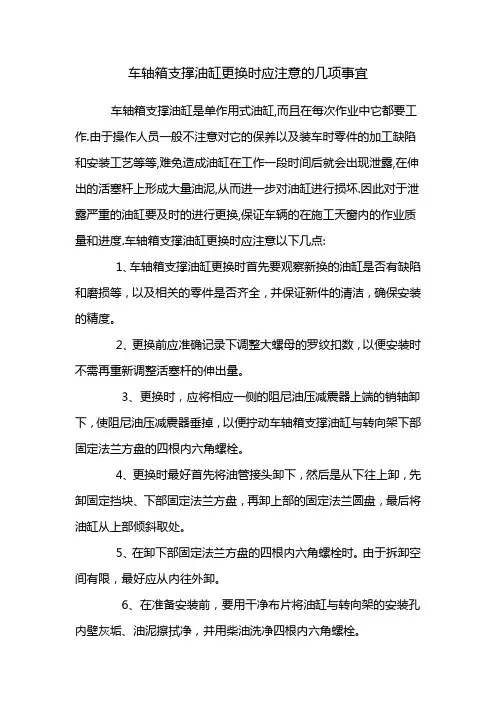 车轴箱支撑油缸更换时应注意的几项事宜

车轴箱支撑油缸是单作用式油缸,而且在每次作业中它都要工作.由于操作人员一般不注意对它的保养以及装车时零件的加工缺陷和安装工艺等等,难免造成油缸在工作一段时间后就会出现泄露,在伸出的活塞杆上形成大量油泥,从而进一步对油缸进行损坏.因此对于泄露严重的油缸要及时的进行更换,保证车辆的在施工天窗内的作业质量和进度.车轴箱支撑油缸更换时应注意以下几点:

1、车轴箱支撑油缸更换时首先要观察新换的油缸是否有缺陷和磨损等，以及相关的零件是否齐全，并保证新件的清洁，确保安装的精度。

2、更换前应准确记录下调整大螺母的罗纹扣数，以便安装时不需再重新调整活塞杆的伸出量。

3、更换时，应将相应一侧的阻尼油压减震器上端的销轴卸下，使阻尼油压减震器垂掉，以便拧动车轴箱支撑油缸与转向架下部固定法兰方盘的四根内六角螺栓。

4、更换时最好首先将油管接头卸下，然后是从下往上卸，先卸固定挡块、下部固定法兰方盘，再卸上部的固定法兰圆盘，最后将油缸从上部倾斜取处。

5、在卸下部固定法兰方盘的四根内六角螺栓时。由于拆卸空间有限，最好应从内往外卸。

6、在准备安装前，要用干净布片将油缸与转向架的安装孔内壁灰垢、油泥擦拭净，并用柴油洗净四根内六角螺栓。